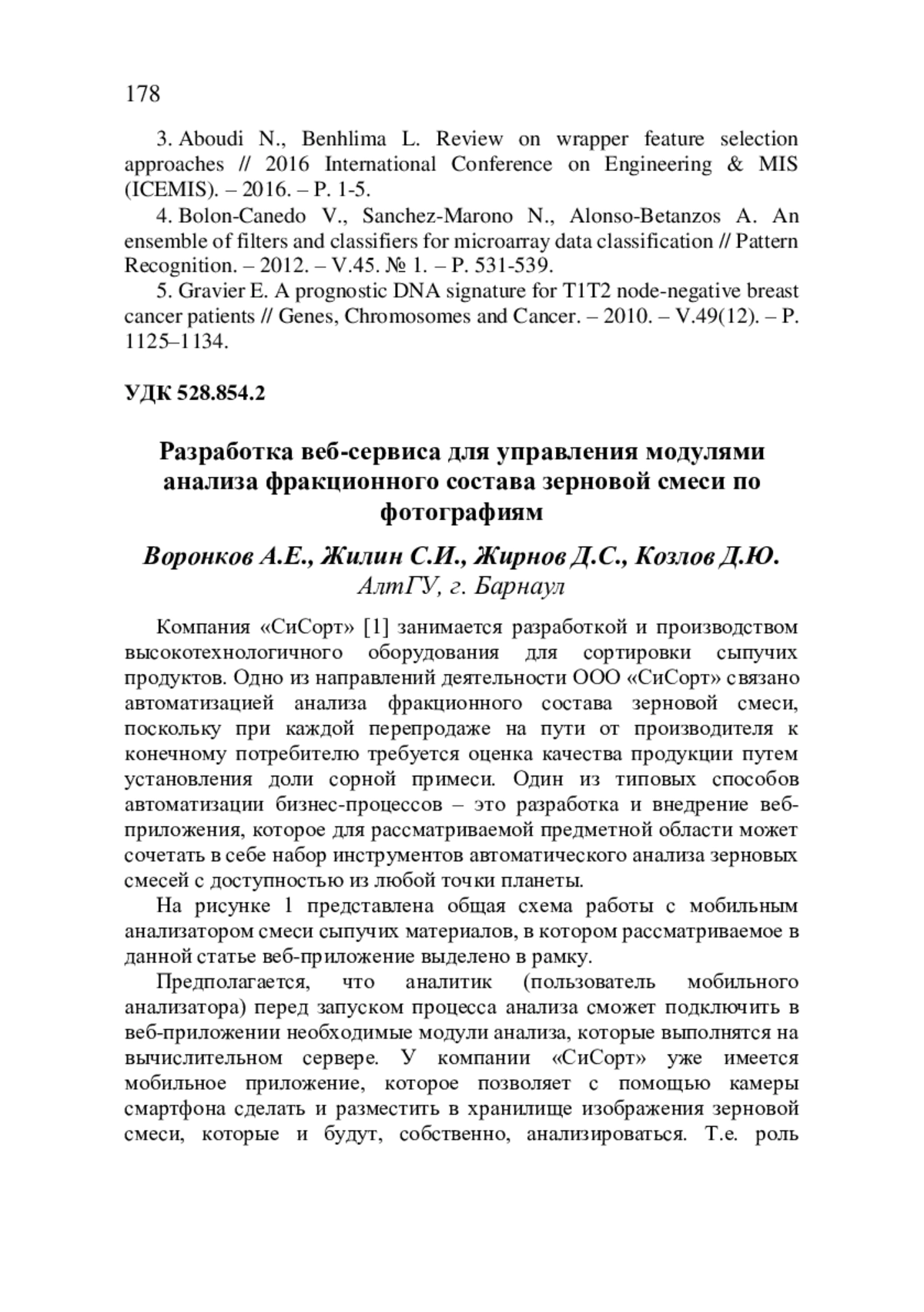 178

3. Aboudi N., Benhlima L. Review on wrapper feature selection approaches // 2016 International Conference on Engineering & MIS (ICEMIS). – 2016. – P. 1-5.

4. Bolon-Canedo V., Sanchez-Marono N., Alonso-Betanzos A. An ensemble of filters and classifiers for microarray data classification // Pattern Recognition. – 2012. – V.45. № 1. – P. 531-539.

5. Gravier E. A prognostic DNA signature for T1T2 node-negative breast cancer patients // Genes, Chromosomes and Cancer. – 2010. – V.49(12). – P. 1125–1134.

УДК 528.854.2

Разработка веб-сервиса для управления модулями анализа фракционного состава зерновой смеси по фотографиям

Воронков А.Е., Жилин С.И., Жирнов Д.С., Козлов Д.Ю.
АлтГУ, г. Барнаул

Компания «СиСорт» [1] занимается разработкой и производством высокотехнологичного оборудования для сортировки сыпучих продуктов. Одно из направлений деятельности ООО «СиСорт» связано автоматизацией анализа фракционного состава зерновой смеси, поскольку при каждой перепродаже на пути от производителя к конечному потребителю требуется оценка качества продукции путем установления доли сорной примеси. Один из типовых способов автоматизации бизнес-процессов – это разработка и внедрение веб-приложения, которое для рассматриваемой предметной области может сочетать в себе набор инструментов автоматического анализа зерновых смесей с доступностью из любой точки планеты.

На рисунке 1 представлена общая схема работы с мобильным анализатором смеси сыпучих материалов, в котором рассматриваемое в данной статье веб-приложение выделено в рамку.

Предполагается, что аналитик (пользователь мобильного анализатора) перед запуском процесса анализа сможет подключить в веб-приложении необходимые модули анализа, которые выполнятся на вычислительном сервере. У компании «СиСорт» уже имеется мобильное приложение, которое позволяет с помощью камеры смартфона сделать и разместить в хранилище изображения зерновой смеси, которые и будут, собственно, анализироваться. Т.е. роль